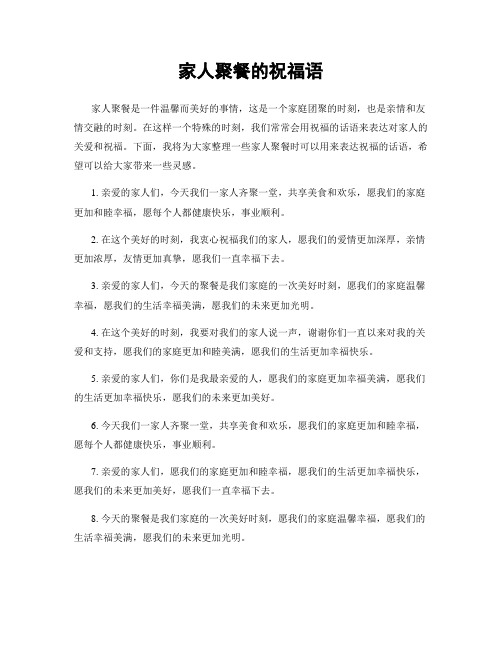 家人聚餐的祝福语

家人聚餐是一件温馨而美好的事情，这是一个家庭团聚的时刻，也是亲情和友情交融的时刻。在这样一个特殊的时刻，我们常常会用祝福的话语来表达对家人的关爱和祝福。下面，我将为大家整理一些家人聚餐时可以用来表达祝福的话语，希望可以给大家带来一些灵感。

1. 亲爱的家人们，今天我们一家人齐聚一堂，共享美食和欢乐，愿我们的家庭更加和睦幸福，愿每个人都健康快乐，事业顺利。

2. 在这个美好的时刻，我衷心祝福我们的家人，愿我们的爱情更加深厚，亲情更加浓厚，友情更加真挚，愿我们一直幸福下去。

3. 亲爱的家人们，今天的聚餐是我们家庭的一次美好时刻，愿我们的家庭温馨幸福，愿我们的生活幸福美满，愿我们的未来更加光明。

4. 在这个美好的时刻，我要对我们的家人说一声，谢谢你们一直以来对我的关爱和支持，愿我们的家庭更加和睦美满，愿我们的生活更加幸福快乐。

5. 亲爱的家人们，你们是我最亲爱的人，愿我们的家庭更加幸福美满，愿我们的生活更加幸福快乐，愿我们的未来更加美好。

6. 今天我们一家人齐聚一堂，共享美食和欢乐，愿我们的家庭更加和睦幸福，愿每个人都健康快乐，事业顺利。

7. 亲爱的家人们，愿我们的家庭更加和睦幸福，愿我们的生活更加幸福快乐，愿我们的未来更加美好，愿我们一直幸福下去。

8. 今天的聚餐是我们家庭的一次美好时刻，愿我们的家庭温馨幸福，愿我们的生活幸福美满，愿我们的未来更加光明。